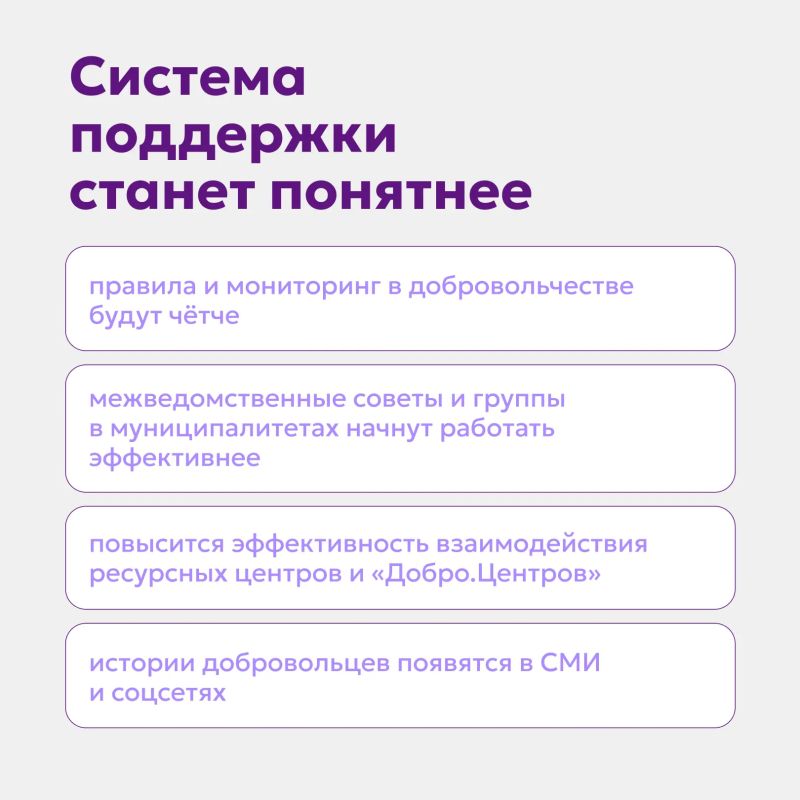 Система поддержки станет понятнее

правила и мониторинг в добровольчестве будут чётче

межведомственные советы и группы в муниципалитетах начнут работать эффективнее

повысится эффективность взаимодействия ресурсных центров и «Добро.Центров»

истории добровольцев появятся в СМИ и соцсетях